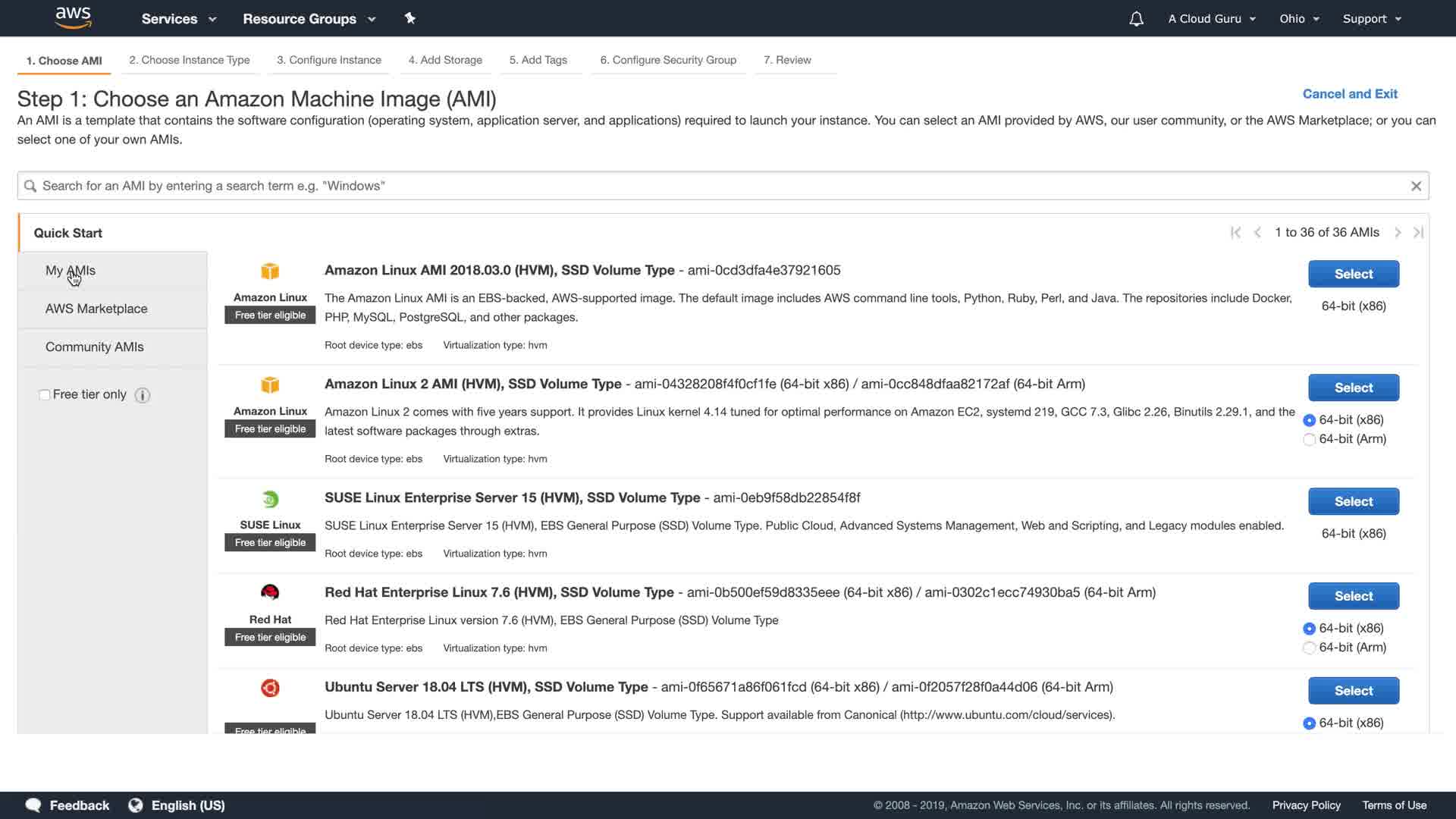 aws Services Resource Groups A Cloud Guru Ohio Support

1. Choose AMI 2. Choose Instance Type 3. Configure Instance 4. Add Storage 5. Add Tags 6. Configure Security Group 7. Review

Step 1: Choose an Amazon Machine Image (AMI)

Cancel and Exit

An AMI is a template that contains the software configuration (operating system, application server, and applications) required to launch your instance. You can select an AMI provided by AWS, our user community, or the AWS Marketplace; or you can select one of your own AMIs.

Search for an AMI by entering a search term e.g. "Windows"

Quick Start

1 to 36 of 36 AMIs

My AMIs

AWS Marketplace

Community AMIs

Free tier only

Amazon Linux
Free tier eligible

Amazon Linux AMI 2018.03.0 (HVM), SSD Volume Type - ami-0cd3dfa4e37921605

The Amazon Linux AMI is an EBS-backed, AWS-supported image. The default image includes AWS command line tools, Python, Ruby, Perl, and Java. The repositories include Docker, PHP, MySQL, PostgreSQL, and other packages.

Root device type: ebs Virtualization type: hvm

Select
64-bit (x86)

Amazon Linux
Free tier eligible

Amazon Linux 2 AMI (HVM), SSD Volume Type - ami-04328208f4f0cf1fe (64-bit x86) / ami-0cc848dfaa82172af (64-bit Arm)

Amazon Linux 2 comes with five years support. It provides Linux kernel 4.14 tuned for optimal performance on Amazon EC2, systemd 219, GCC 7.3, Glibc 2.26, Binutils 2.29.1, and the latest software packages through extras.

Root device type: ebs Virtualization type: hvm

Select
64-bit (x86)
64-bit (Arm)

SUSE Linux
Free tier eligible

SUSE Linux Enterprise Server 15 (HVM), SSD Volume Type - ami-0eb9f58db22854f8f

SUSE Linux Enterprise Server 15 (HVM), EBS General Purpose (SSD) Volume Type. Public Cloud, Advanced Systems Management, Web and Scripting, and Legacy modules enabled.

Root device type: ebs Virtualization type: hvm

Select
64-bit (x86)

Red Hat
Free tier eligible

Red Hat Enterprise Linux 7.6 (HVM), SSD Volume Type - ami-0b500ef59d8335eee (64-bit x86) / ami-0302c1ecc74930ba5 (64-bit Arm)

Red Hat Enterprise Linux version 7.6 (HVM), EBS General Purpose (SSD) Volume Type

Root device type: ebs Virtualization type: hvm

Select
64-bit (x86)
64-bit (Arm)

Free tier eligible

Ubuntu Server 18.04 LTS (HVM), SSD Volume Type - ami-0f65671a86f061fcd (64-bit x86) / ami-0f2057f28f0a44d06 (64-bit Arm)

Ubuntu Server 18.04 LTS (HVM),EBS General Purpose (SSD) Volume Type. Support available from Canonical (http://www.ubuntu.com/cloud/services).

Select
64-bit (x86)

Feedback English (US) © 2008 - 2019, Amazon Web Services, Inc. or its affiliates. All rights reserved. Privacy Policy Terms of Use